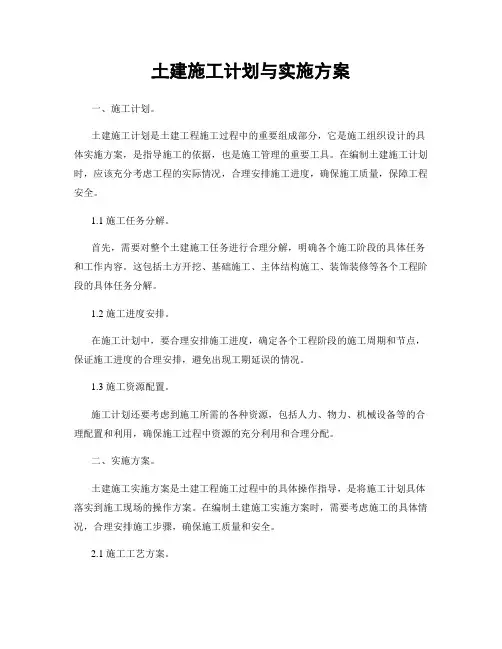 土建施工计划与实施方案

一、施工计划。

土建施工计划是土建工程施工过程中的重要组成部分，它是施工组织设计的具体实施方案，是指导施工的依据，也是施工管理的重要工具。在编制土建施工计划时，应该充分考虑工程的实际情况，合理安排施工进度，确保施工质量，保障工程安全。

1.1 施工任务分解。

首先，需要对整个土建施工任务进行合理分解，明确各个施工阶段的具体任务和工作内容。这包括土方开挖、基础施工、主体结构施工、装饰装修等各个工程阶段的具体任务分解。

1.2 施工进度安排。

在施工计划中，要合理安排施工进度，确定各个工程阶段的施工周期和节点，保证施工进度的合理安排，避免出现工期延误的情况。

1.3 施工资源配置。

施工计划还要考虑到施工所需的各种资源，包括人力、物力、机械设备等的合理配置和利用，确保施工过程中资源的充分利用和合理分配。

二、实施方案。

土建施工实施方案是土建工程施工过程中的具体操作指导，是将施工计划具体落实到施工现场的操作方案。在编制土建施工实施方案时，需要考虑施工的具体情况，合理安排施工步骤，确保施工质量和安全。

2.1 施工工艺方案。